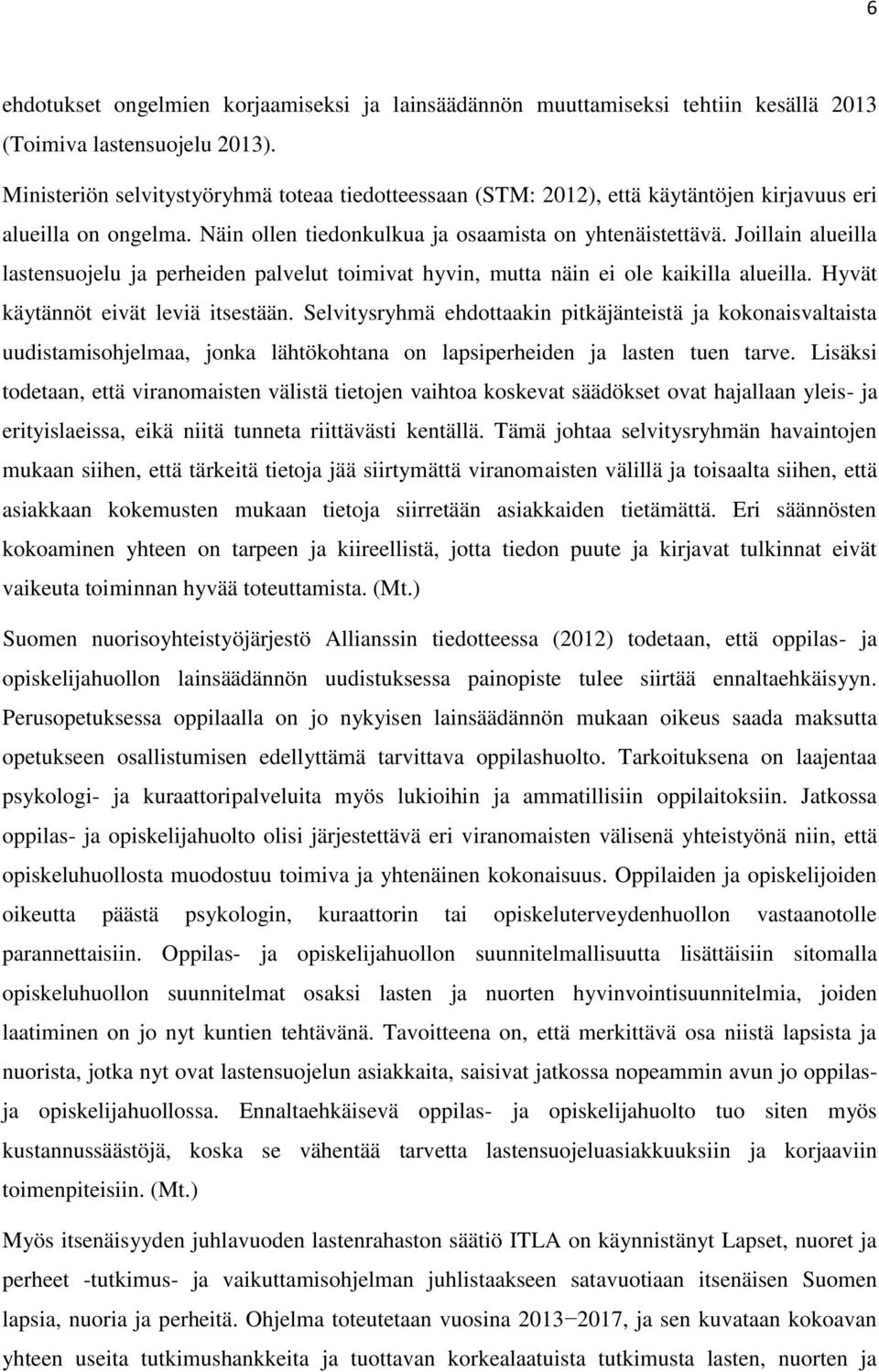 6

ehdotukset ongelmien korjaamiseksi ja lainsäädännön muuttamiseksi tehtiin kesällä 2013 (Toimiva lastensuojelu 2013).

Ministeriön selvitystyöryhmä toteaa tiedotteessaan (STM: 2012), että käytäntöjen kirjavuus eri alueilla on ongelma. Näin ollen tiedonkulkua ja osaamista on yhtenäistettävä. Joillain alueilla lastensuojelu ja perheiden palvelut toimivat hyvin, mutta näin ei ole kaikilla alueilla. Hyvät käytännöt eivät leviä itsestään. Selvitysryhmä ehdottaakin pitkäjänteistä ja kokonaisvaltaista uudistamisohjelmaa, jonka lähtökohtana on lapsiperheiden ja lasten tuen tarve. Lisäksi todetaan, että viranomaisten välistä tietojen vaihtoa koskevat säädökset ovat hajallaan yleis- ja erityislaeissa, eikä niitä tunneta riittävästi kentällä. Tämä johtaa selvitysryhmän havaintojen mukaan siihen, että tärkeitä tietoja jää siirtymättä viranomaisten välillä ja toisaalta siihen, että asiakkaan kokemusten mukaan tietoja siirretään asiakkaiden tietämättä. Eri säännösten kokoaminen yhteen on tarpeen ja kiireellistä, jotta tiedon puute ja kirjavat tulkinnat eivät vaikeuta toiminnan hyvää toteuttamista. (Mt.)

Suomen nuorisoyhteistyöjärjestö Allianssin tiedotteessa (2012) todetaan, että oppilas- ja opiskelijahuollon lainsäädännön uudistuksessa painopiste tulee siirtää ennaltaehkäisyyn. Perusopetuksessa oppilaalla on jo nykyisen lainsäädännön mukaan oikeus saada maksutta opetukseen osallistumisen edellyttämä tarvittava oppilashuolto. Tarkoituksena on laajentaa psykologi- ja kuraattoripalveluita myös lukioihin ja ammatillisiin oppilaitoksiin. Jatkossa oppilas- ja opiskelijahuolto olisi järjestettävä eri viranomaisten välisenä yhteistyönä niin, että opiskeluhuollosta muodostuu toimiva ja yhtenäinen kokonaisuus. Oppilaiden ja opiskelijoiden oikeutta päästä psykologin, kuraattorin tai opiskeluterveydenhuollon vastaanotolle parannettaisiin. Oppilas- ja opiskelijahuollon suunnitelmallisuutta lisättäisiin sitomalla opiskeluhuollon suunnitelmat osaksi lasten ja nuorten hyvinvointisuunnitelmia, joiden laatiminen on jo nyt kuntien tehtävänä. Tavoitteena on, että merkittävä osa niistä lapsista ja nuorista, jotka nyt ovat lastensuojelun asiakkaita, saisivat jatkossa nopeammin avun jo oppilas- ja opiskelijahuollossa. Ennaltaehkäisevä oppilas- ja opiskelijahuolto tuo siten myös kustannussäästöjä, koska se vähentää tarvetta lastensuojeluasiakkuuksiin ja korjaaviin toimenpiteisiin. (Mt.)

Myös itsenäisyyden juhlavuoden lastenrahaston säätiö ITLA on käynnistänyt Lapset, nuoret ja perheet -tutkimus- ja vaikuttamisohjelman juhlistaakseen satavuotiaan itsenäisen Suomen lapsia, nuoria ja perheitä. Ohjelma toteutetaan vuosina 2013−2017, ja sen kuvataan kokoavan yhteen useita tutkimushankkeita ja tuottavan korkealaatuista tutkimusta lasten, nuorten ja